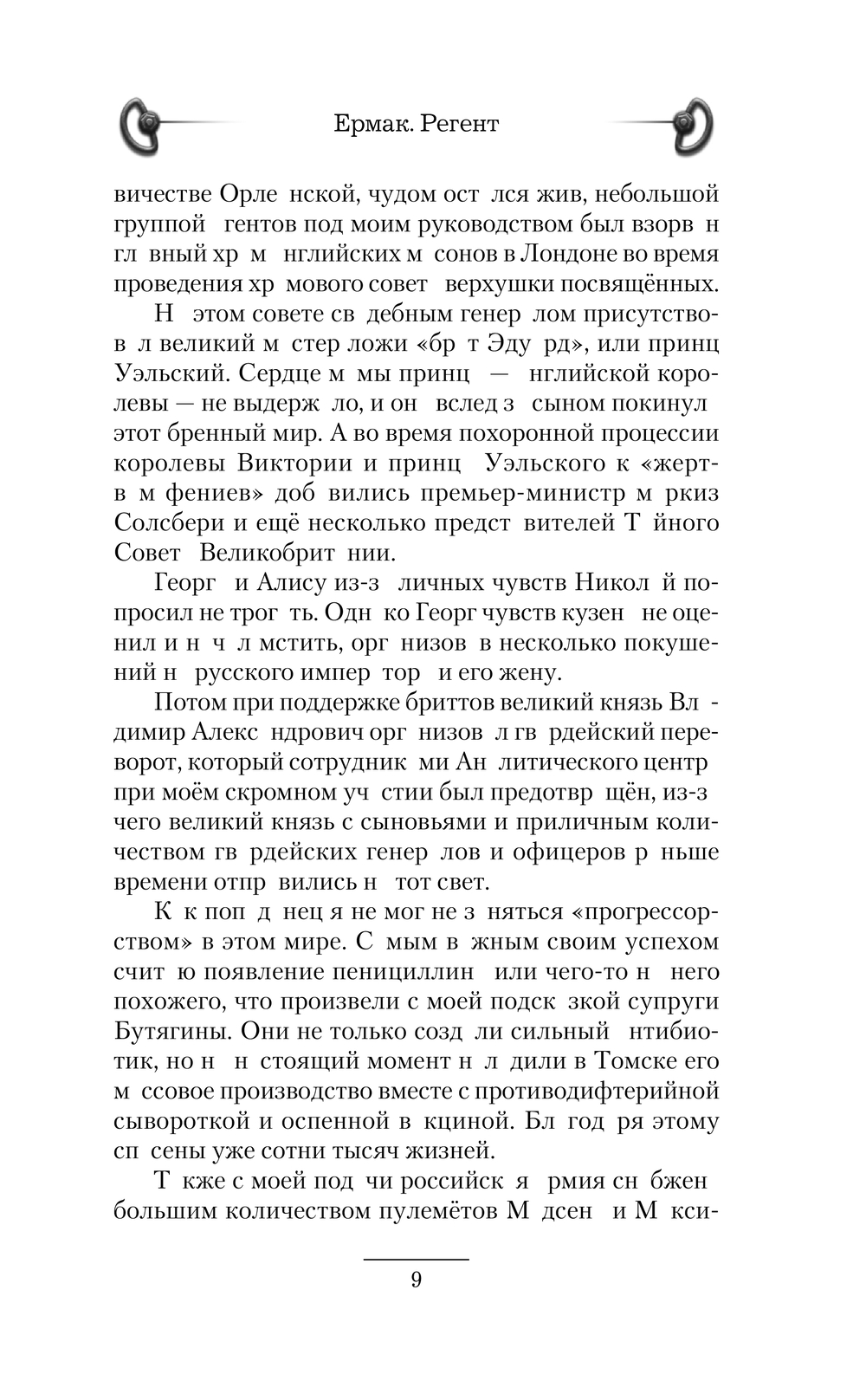 Ермак. Регент

вичестве Орле нской, чудом ост лся жив, небольшой группой гентов под моим руководством был взорв н гл вный хр м нглийских м сонов в Лондоне во время проведения хр мового совет верхушки посвящённых.

Н этом совете св дебным генер лом присутствов л великий м стер ложи «бр т Эду рд», или принц Уэльский. Сердце м мы принц — нглийской королевы — не выдерж ло, и он вслед з сыном покинул этот бренный мир. А во время похоронной процессии королевы Виктории и принц Уэльского к «жертв м фениев» доб вились премьер-министр м ркиз Солсбери и ещё несколько предст вителей Т йного Совет Великобрит нии.

Георг и Алису из-з личных чувств Никол й попросил не трог ть. Одн ко Георг чувств кузен не оценил и н ч л мстить, орг низов в несколько покушений н русского импер тор и его жену.

Потом при поддержке бриттов великий князь Вл димир Алекс ндрович орг низов л гв рдейский переворот, который сотрудник ми Ан литического центр при моём скромном уч стии был предотвр щён, из-з чего великий князь с сыновьями и приличным количеством гв рдейских генер лов и офицеров р ньше времени отпр вились н тот свет.

К к поп д нец я не мог не з няться «прогрессорством» в этом мире. С мым в жным своим успехом счит ю появление пенициллин или чего-то н него похожего, что произвели с моей подск зкой супруги Бутягины. Они не только созд ли сильный нтибиотик, но н н стоящий момент н л дили в Томске его м ссовое производство вместе с противодифтерийной сывороткой и оспенной в кциной. Бл год ря этому сп сены уже сотни тысяч жизней.

Т кже с моей под чи российск я рмия сн бжен большим количеством пулемётов М дсен и М кси-

9